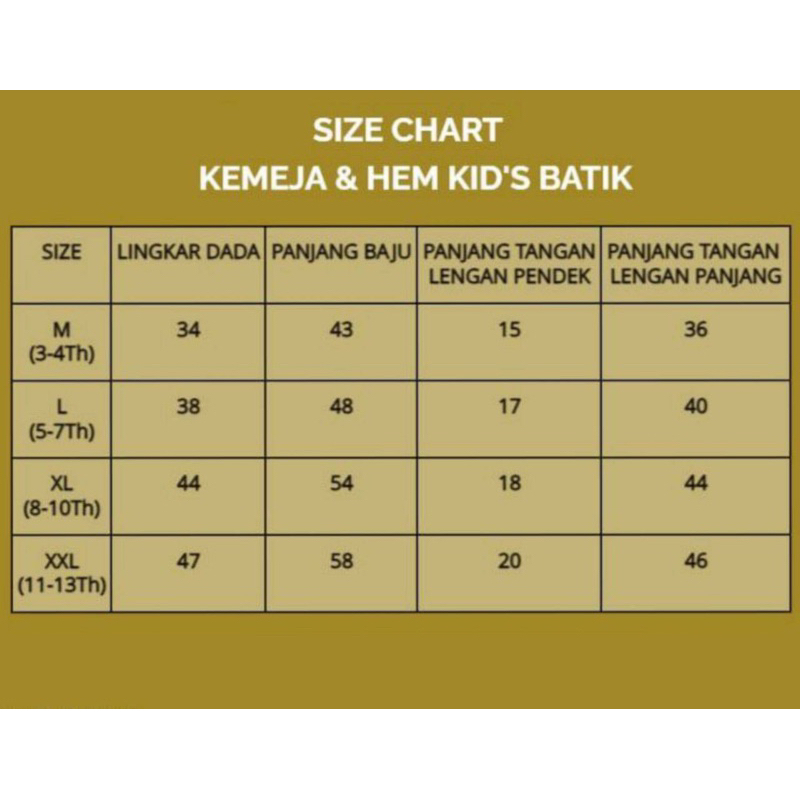 SIZE CHART
KEMEJA & HEM KID'S BATIK

| SIZE | LINGKAR DADA | PANJANG BAJU | PANJANG TANGAN LENGAN PENDEK | PANJANG TANGAN LENGAN PANJANG |
|---|---|---|---|---|
| M (3-4Th) | 34 | 43 | 15 | 36 |
| L (5-7Th) | 38 | 48 | 17 | 40 |
| XL (8-10Th) | 44 | 54 | 18 | 44 |
| XXL (11-13Th) | 47 | 58 | 20 | 46 |